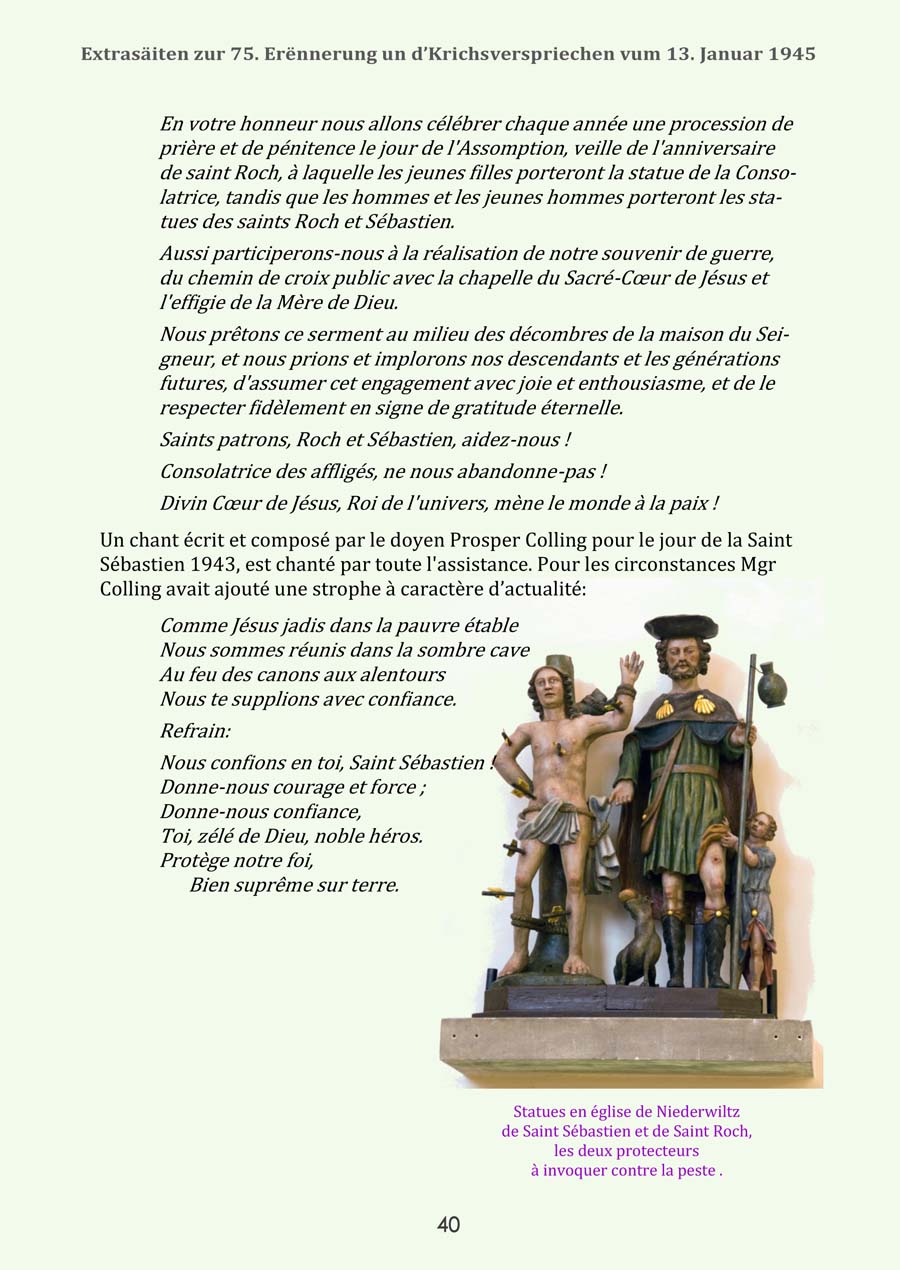 Extrasäiten zur 75. Erënnerung un d'Krichsverspriechen vum 13. Januar 1945

En votre honneur nous allons célébrer chaque année une procession de prière et de pénitence le jour de l'Assomption, veille de l'anniversaire de saint Roch, à laquelle les jeunes filles porteront la statue de la Consolatrice, tandis que les hommes et les jeunes hommes porteront les statues des saints Roch et Sébastien.

Aussi participerons-nous à la réalisation de notre souvenir de guerre, du chemin de croix public avec la chapelle du Sacré-Cœur de Jésus et l'effigie de la Mère de Dieu.

Nous prêtons ce serment au milieu des décombres de la maison du Seigneur, et nous prions et implorons nos descendants et les générations futures, d'assumer cet engagement avec joie et enthousiasme, et de le respecter fidèlement en signe de gratitude éternelle.

Saints patrons, Roch et Sébastien, aidez-nous !

Consolatrice des affligés, ne nous abandonne-pas !

Divin Cœur de Jésus, Roi de l'univers, mène le monde à la paix !

Un chant écrit et composé par le doyen Prosper Colling pour le jour de la Saint Sébastien 1943, est chanté par toute l'assistance. Pour les circonstances Mgr Colling avait ajouté une strophe à caractère d'actualité:

Comme Jésus jadis dans la pauvre étable
Nous sommes réunis dans la sombre cave
Au feu des canons aux alentours
Nous te supplions avec confiance.

Refrain:

Nous confions en toi, Saint Sébastien !
Donne-nous courage et force ;
Donne-nous confiance,
Toi, zélé de Dieu, noble héros.
Protège notre foi,
Bien suprême sur terre.

Statues en église de Niederwiltz
de Saint Sébastien et de Saint Roch,
les deux protecteurs
à invoquer contre la peste .

40